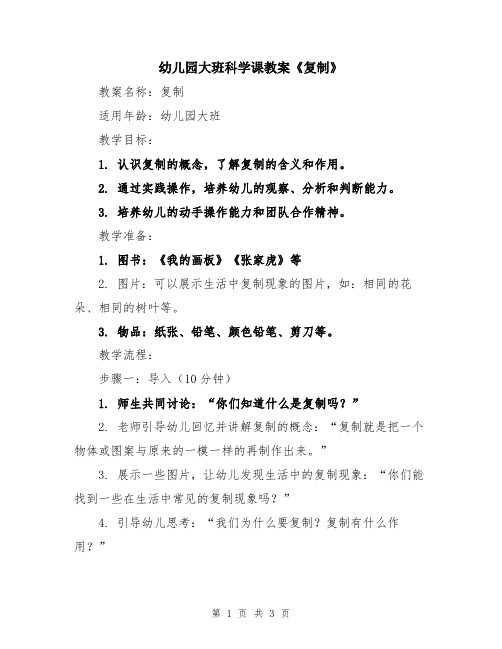 幼儿园大班科学课教案《复制》

教案名称：复制

适用年龄：幼儿园大班

教学目标：

1. 认识复制的概念，了解复制的含义和作用。

2. 通过实践操作，培养幼儿的观察、分析和判断能力。

3. 培养幼儿的动手操作能力和团队合作精神。

教学准备：

1. 图书：《我的画板》《张家虎》等

2. 图片：可以展示生活中复制现象的图片，如：相同的花朵、相同的树叶等。

3. 物品：纸张、铅笔、颜色铅笔、剪刀等。

教学流程：

步骤一：导入（10分钟）

1. 师生共同讨论：“你们知道什么是复制吗？”

2. 老师引导幼儿回忆并讲解复制的概念：“复制就是把一个物体或图案与原来的一模一样的再制作出来。”

3. 展示一些图片，让幼儿发现生活中的复制现象：“你们能找到一些在生活中常见的复制现象吗？”

4. 引导幼儿思考：“我们为什么要复制？复制有什么作用？”

第 1 页 共 3 页